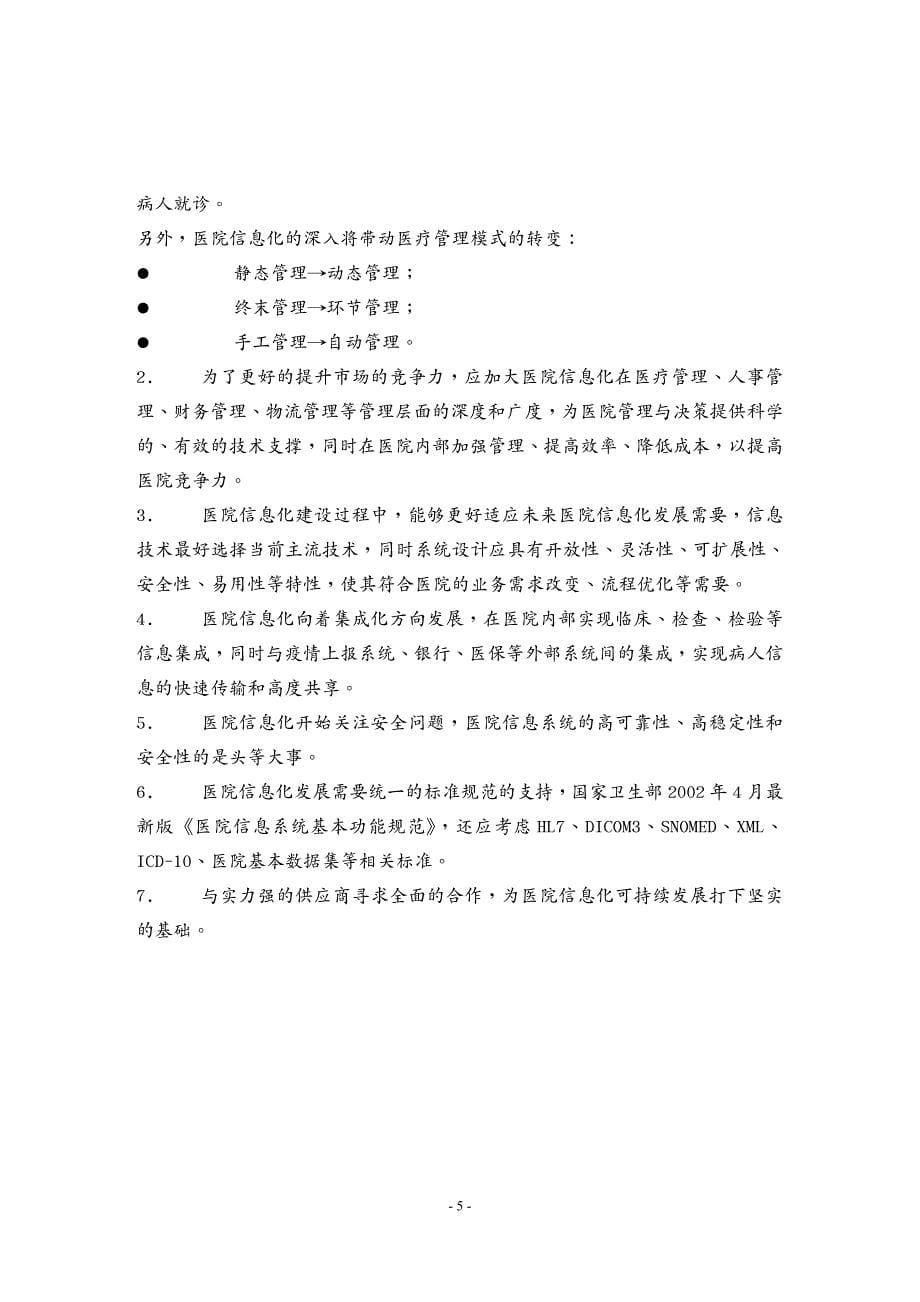 病人就诊。

另外，医院信息化的深入将带动医疗管理模式的转变：

● 静态管理→动态管理；

● 终末管理→环节管理；

● 手工管理→自动管理。

2． 为了更好的提升市场的竞争力，应加大医院信息化在医疗管理、人事管理、财务管理、物流管理等管理层面的深度和广度，为医院管理与决策提供科学的、有效的技术支撑，同时在医院内部加强管理、提高效率、降低成本，以提高医院竞争力。

3． 医院信息化建设过程中，能够更好适应未来医院信息化发展需要，信息技术最好选择当前主流技术，同时系统设计应具有开放性、灵活性、可扩展性、安全性、易用性等特性，使其符合医院的业务需求改变、流程优化等需要。

4． 医院信息化向着集成化方向发展，在医院内部实现临床、检查、检验等信息集成，同时与疫情上报系统、银行、医保等外部系统间的集成，实现病人信息的快速传输和高度共享。

5． 医院信息化开始关注安全问题，医院信息系统的高可靠性、高稳定性和安全性的是头等大事。

6． 医院信息化发展需要统一的标准规范的支持，国家卫生部 2002 年 4 月最新版《医院信息系统基本功能规范》，还应考虑 HL7、DICOM3、SNOMED、XML、ICD-10、医院基本数据集等相关标准。

7． 与实力强的供应商寻求全面的合作，为医院信息化可持续发展打下坚实的基础。

- 5 -